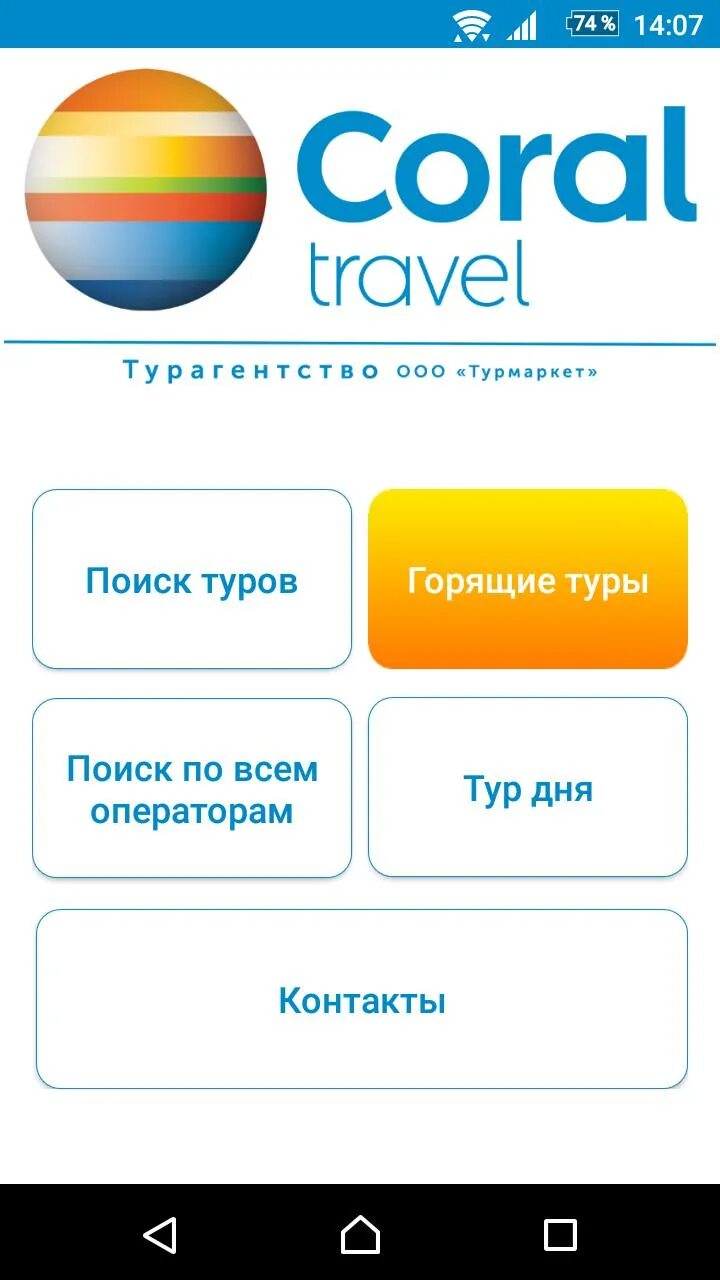 74 % 14:07

Coral travel

Турагентство ООО «Турмаркет»

Поиск туров

Горящие туры

Поиск по всем операторам

Тур дня

Контакты